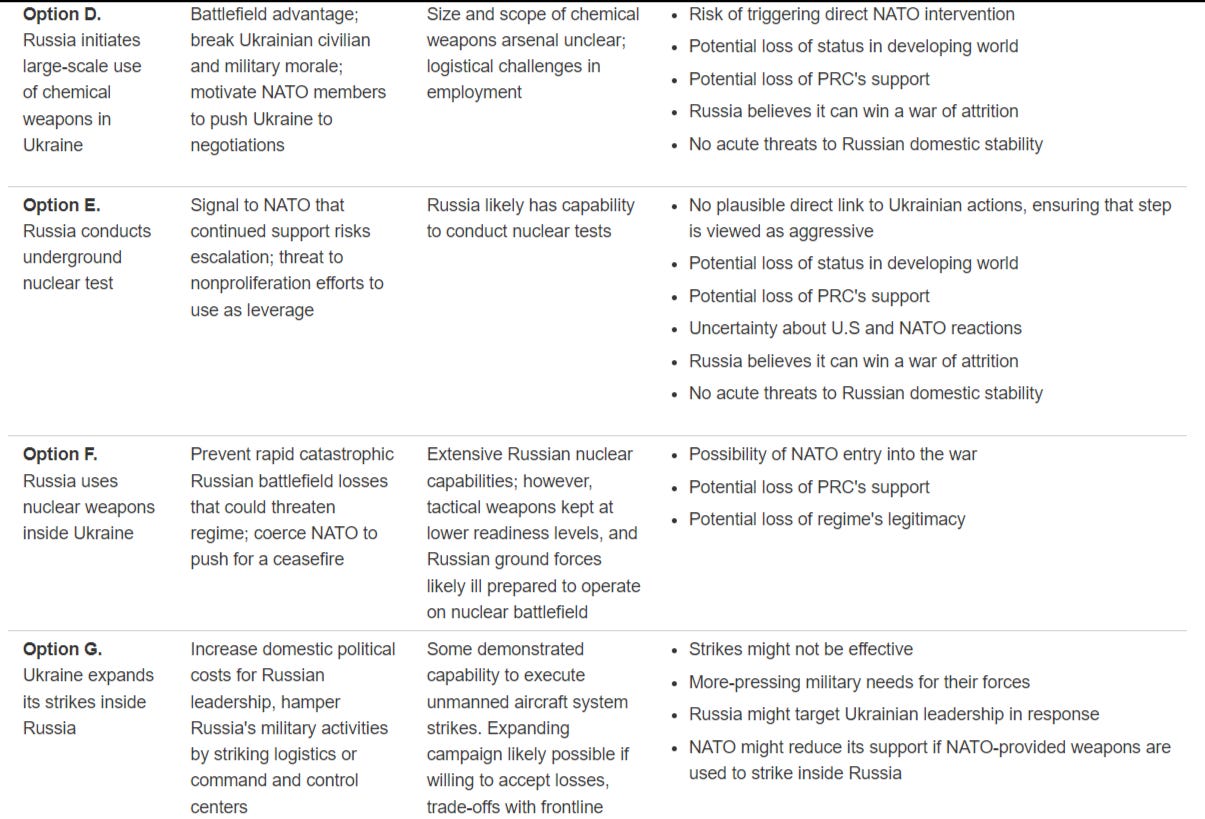 | | | | |
|---|---|---|---|
| **Option D.** Russia initiates large-scale use of chemical weapons in Ukraine | Battlefield advantage; break Ukrainian civilian and military morale; motivate NATO members to push Ukraine to negotiations | Size and scope of chemical weapons arsenal unclear; logistical challenges in employment | • Risk of triggering direct NATO intervention • Potential loss of status in developing world • Potential loss of PRC's support • Russia believes it can win a war of attrition • No acute threats to Russian domestic stability |
| **Option E.** Russia conducts underground nuclear test | Signal to NATO that continued support risks escalation; threat to nonproliferation efforts to use as leverage | Russia likely has capability to conduct nuclear tests | • No plausible direct link to Ukrainian actions, ensuring that step is viewed as aggressive • Potential loss of status in developing world • Potential loss of PRC's support • Uncertainty about U.S and NATO reactions • Russia believes it can win a war of attrition • No acute threats to Russian domestic stability |
| **Option F.** Russia uses nuclear weapons inside Ukraine | Prevent rapid catastrophic Russian battlefield losses that could threaten regime; coerce NATO to push for a ceasefire | Extensive Russian nuclear capabilities; however, tactical weapons kept at lower readiness levels, and Russian ground forces likely ill prepared to operate on nuclear battlefield | • Possibility of NATO entry into the war • Potential loss of PRC's support • Potential loss of regime's legitimacy |
| **Option G.** Ukraine expands its strikes inside Russia | Increase domestic political costs for Russian leadership, hamper Russia's military activities by striking logistics or command and control centers | Some demonstrated capability to execute unmanned aircraft system strikes. Expanding campaign likely possible if willing to accept losses, trade-offs with frontline | • Strikes might not be effective • More-pressing military needs for their forces • Russia might target Ukrainian leadership in response • NATO might reduce its support if NATO-provided weapons are used to strike inside Russia |